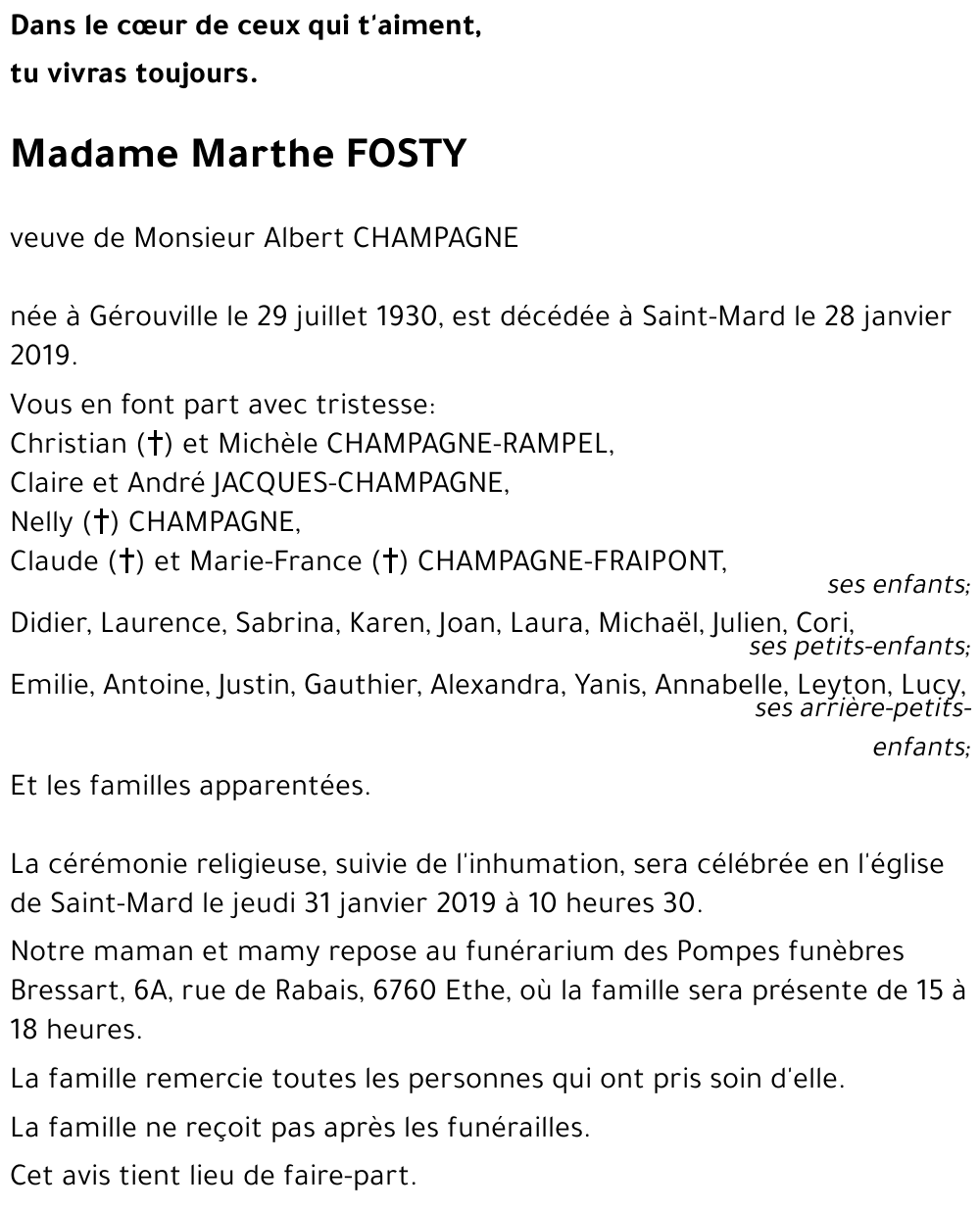 Dans le cœur de ceux qui t'aiment,

tu vivras toujours.

Madame Marthe FOSTY

veuve de Monsieur Albert CHAMPAGNE

née à Gérouville le 29 juillet 1930, est décédée à Saint-Mard le 28 janvier 2019.

Vous en font part avec tristesse:
Christian (†) et Michèle CHAMPAGNE-RAMPEL,
Claire et André JACQUES-CHAMPAGNE,
Nelly (†) CHAMPAGNE,
Claude (†) et Marie-France (†) CHAMPAGNE-FRAIPONT,
ses enfants;
Didier, Laurence, Sabrina, Karen, Joan, Laura, Michaël, Julien, Cori,
ses petits-enfants;
Emilie, Antoine, Justin, Gauthier, Alexandra, Yanis, Annabelle, Leyton, Lucy,
ses arrière-petits-enfants;
Et les familles apparentées.

La cérémonie religieuse, suivie de l'inhumation, sera célébrée en l'église de Saint-Mard le jeudi 31 janvier 2019 à 10 heures 30.

Notre maman et mamy repose au funérarium des Pompes funèbres Bressart, 6A, rue de Rabais, 6760 Ethe, où la famille sera présente de 15 à 18 heures.

La famille remercie toutes les personnes qui ont pris soin d'elle.

La famille ne reçoit pas après les funérailles.

Cet avis tient lieu de faire-part.